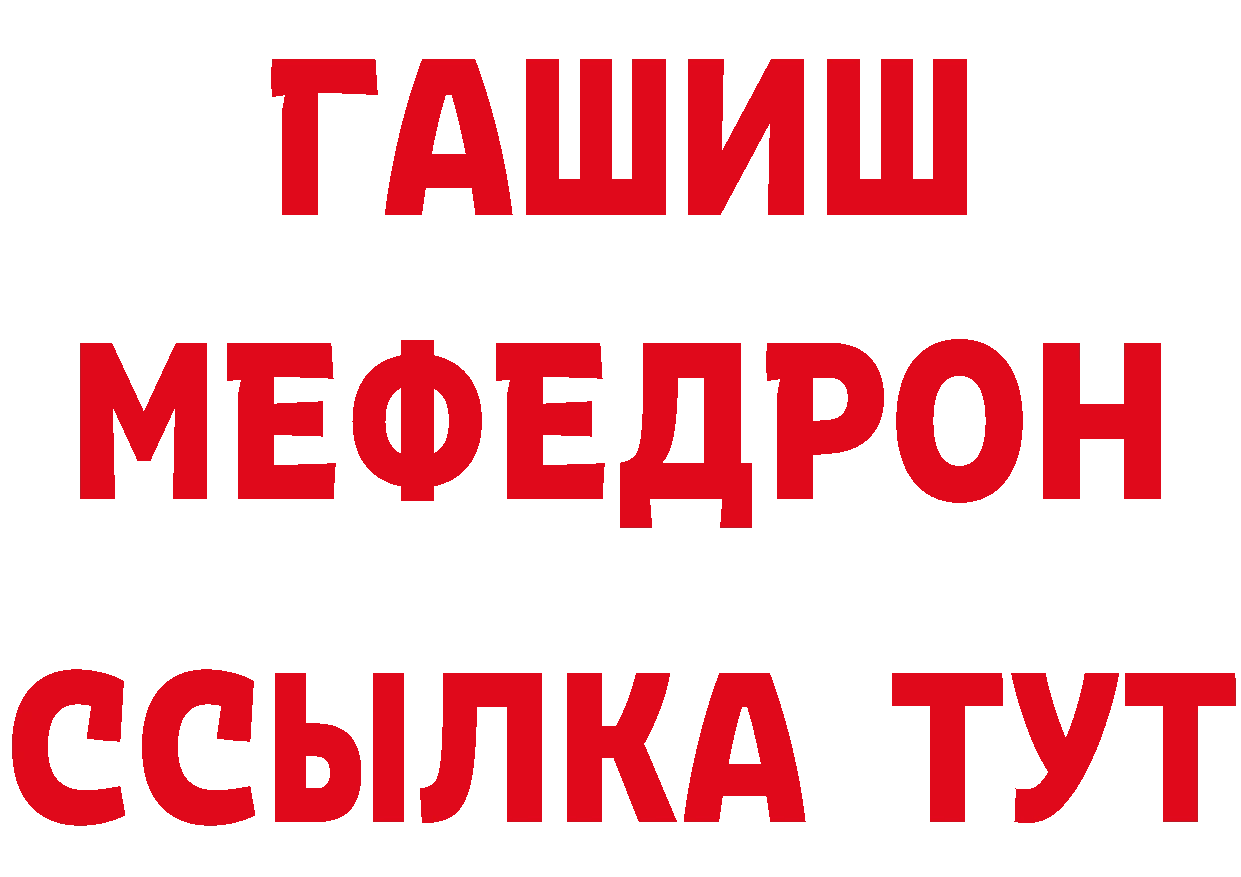 ГАШИШ
МЕФЕДРОН
ССЫЛКА ТУТ